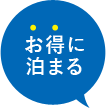 お得に
泊まる